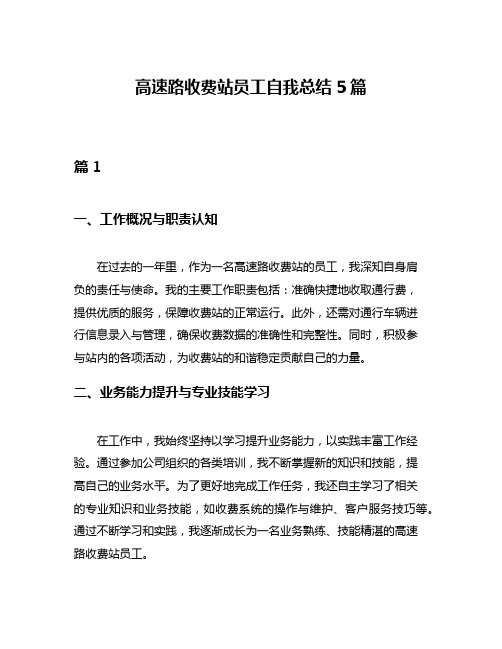 高速路收费站员工自我总结 5 篇

篇 1

一、工作概况与职责认知

在过去的一年里，作为一名高速路收费站的员工，我深知自身肩负的责任与使命。我的主要工作职责包括：准确快捷地收取通行费，提供优质的服务，保障收费站的正常运行。此外，还需对通行车辆进行信息录入与管理，确保收费数据的准确性和完整性。同时，积极参与站内的各项活动，为收费站的和谐稳定贡献自己的力量。

二、业务能力提升与专业技能学习

在工作中，我始终坚持以学习提升业务能力，以实践丰富工作经验。通过参加公司组织的各类培训，我不断掌握新的知识和技能，提高自己的业务水平。为了更好地完成工作任务，我还自主学习了相关的专业知识和业务技能，如收费系统的操作与维护、客户服务技巧等。通过不断学习和实践，我逐渐成长为一名业务熟练、技能精湛的高速路收费站员工。